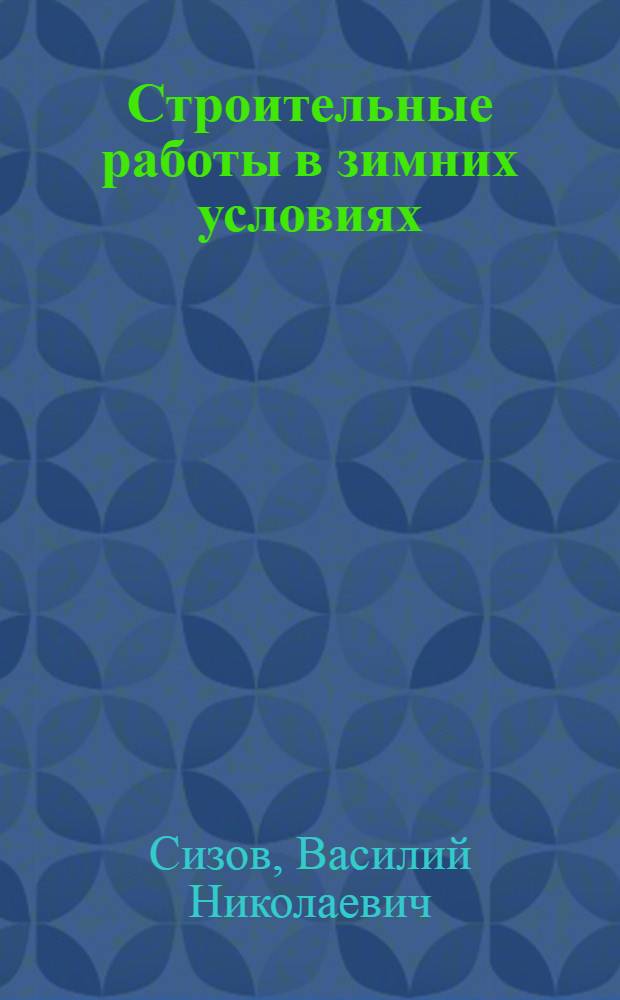 Строительные работы в зимних условиях

Сизов, Василий Николаевич